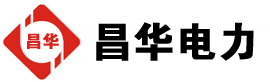 昌华

昌华电力